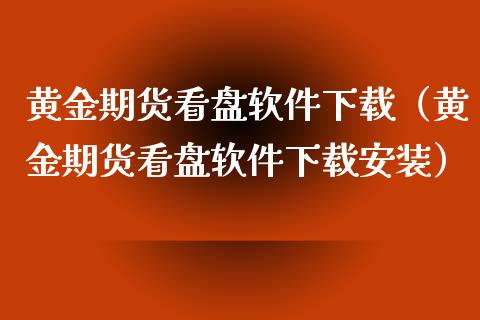 黄金期货看盘软件下载（黄金期货看盘软件下载安装）